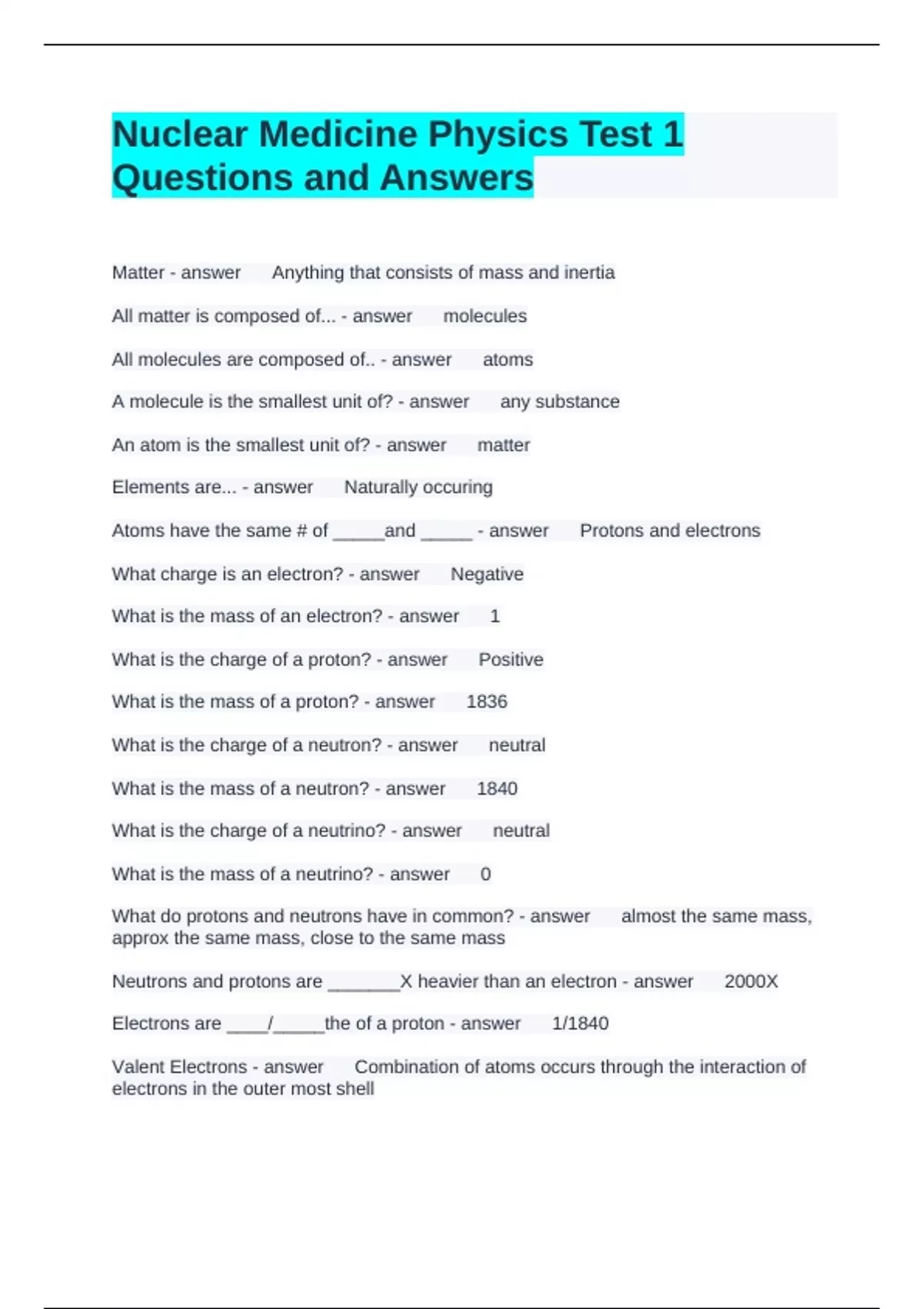 Nuclear Medicine Physics Test 1 Questions and Answers

Matter - answer Anything that consists of mass and inertia

All matter is composed of... - answer molecules

All molecules are composed of.. - answer atoms

A molecule is the smallest unit of? - answer any substance

An atom is the smallest unit of? - answer matter

Elements are... - answer Naturally occuring

Atoms have the same # of _____and _____ - answer Protons and electrons

What charge is an electron? - answer Negative

What is the mass of an electron? - answer 1

What is the charge of a proton? - answer Positive

What is the mass of a proton? - answer 1836

What is the charge of a neutron? - answer neutral

What is the mass of a neutron? - answer 1840

What is the charge of a neutrino? - answer neutral

What is the mass of a neutrino? - answer 0

What do protons and neutrons have in common? - answer almost the same mass, approx the same mass, close to the same mass

Neutrons and protons are _______X heavier than an electron - answer 2000X

Electrons are ____/_____the of a proton - answer 1/1840

Valent Electrons - answer Combination of atoms occurs through the interaction of electrons in the outer most shell